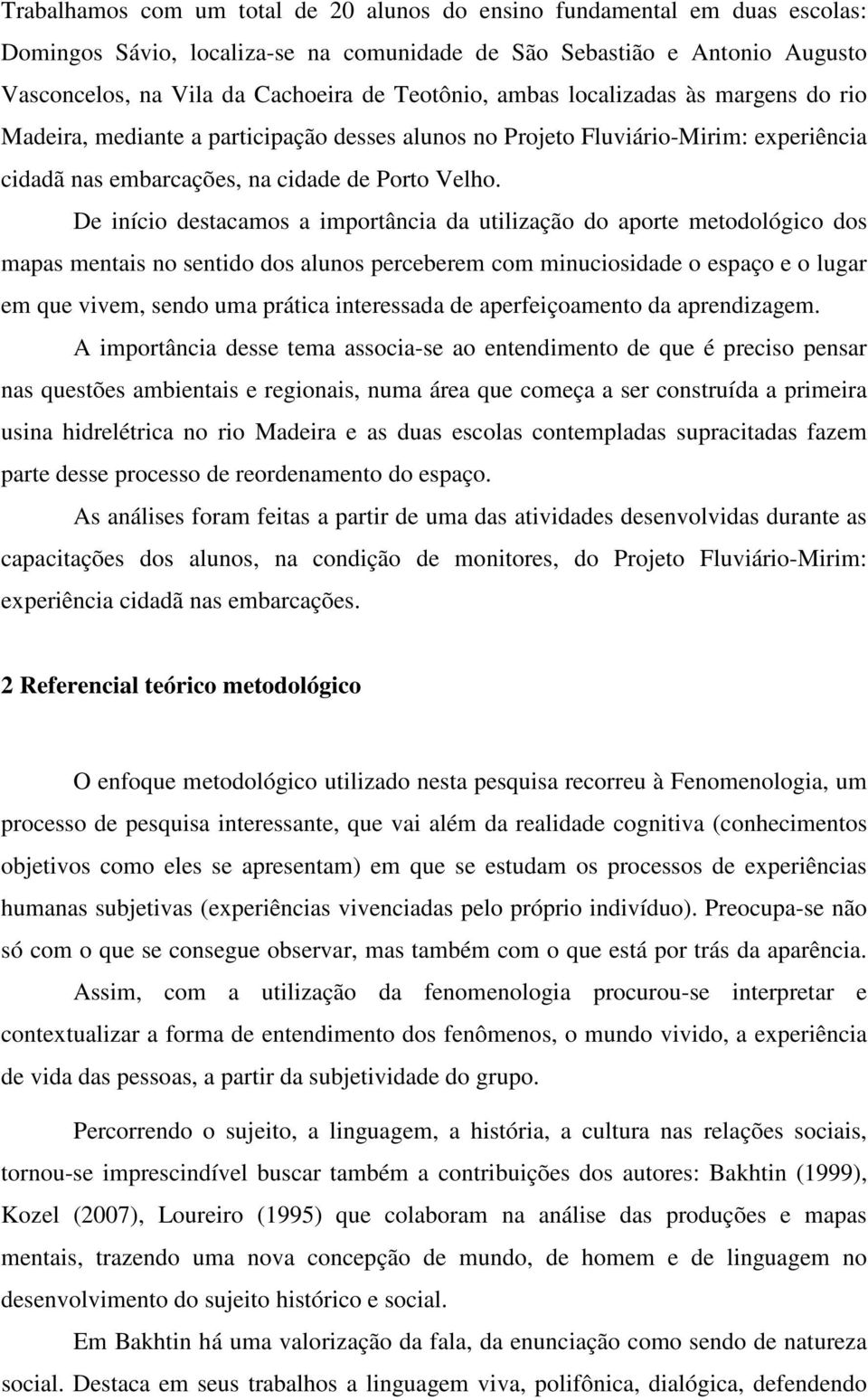 Trabalhamos com um total de 20 alunos do ensino fundamental em duas escolas: Domingos Sávio, localiza-se na comunidade de São Sebastião e Antonio Augusto Vasconcelos, na Vila da Cachoeira de Teotônio, ambas localizadas às margens do rio Madeira, mediante a participação desses alunos no Projeto Fluviário-Mirim: experiência cidadã nas embarcações, na cidade de Porto Velho.

De início destacamos a importância da utilização do aporte metodológico dos mapas mentais no sentido dos alunos perceberem com minuciosidade o espaço e o lugar em que vivem, sendo uma prática interessada de aperfeiçoamento da aprendizagem.

A importância desse tema associa-se ao entendimento de que é preciso pensar nas questões ambientais e regionais, numa área que começa a ser construída a primeira usina hidrelétrica no rio Madeira e as duas escolas contempladas supracitadas fazem parte desse processo de reordenamento do espaço.

As análises foram feitas a partir de uma das atividades desenvolvidas durante as capacitações dos alunos, na condição de monitores, do Projeto Fluviário-Mirim: experiência cidadã nas embarcações.

2 Referencial teórico metodológico

O enfoque metodológico utilizado nesta pesquisa recorreu à Fenomenologia, um processo de pesquisa interessante, que vai além da realidade cognitiva (conhecimentos objetivos como eles se apresentam) em que se estudam os processos de experiências humanas subjetivas (experiências vivenciadas pelo próprio indivíduo). Preocupa-se não só com o que se consegue observar, mas também com o que está por trás da aparência.

Assim, com a utilização da fenomenologia procurou-se interpretar e contextualizar a forma de entendimento dos fenômenos, o mundo vivido, a experiência de vida das pessoas, a partir da subjetividade do grupo.

Percorrendo o sujeito, a linguagem, a história, a cultura nas relações sociais, tornou-se imprescindível buscar também a contribuições dos autores: Bakhtin (1999), Kozel (2007), Loureiro (1995) que colaboram na análise das produções e mapas mentais, trazendo uma nova concepção de mundo, de homem e de linguagem no desenvolvimento do sujeito histórico e social.

Em Bakhtin há uma valorização da fala, da enunciação como sendo de natureza social. Destaca em seus trabalhos a linguagem viva, polifônica, dialógica, defendendo